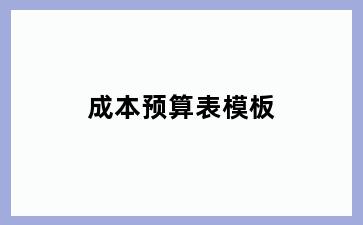 成本预算表模板